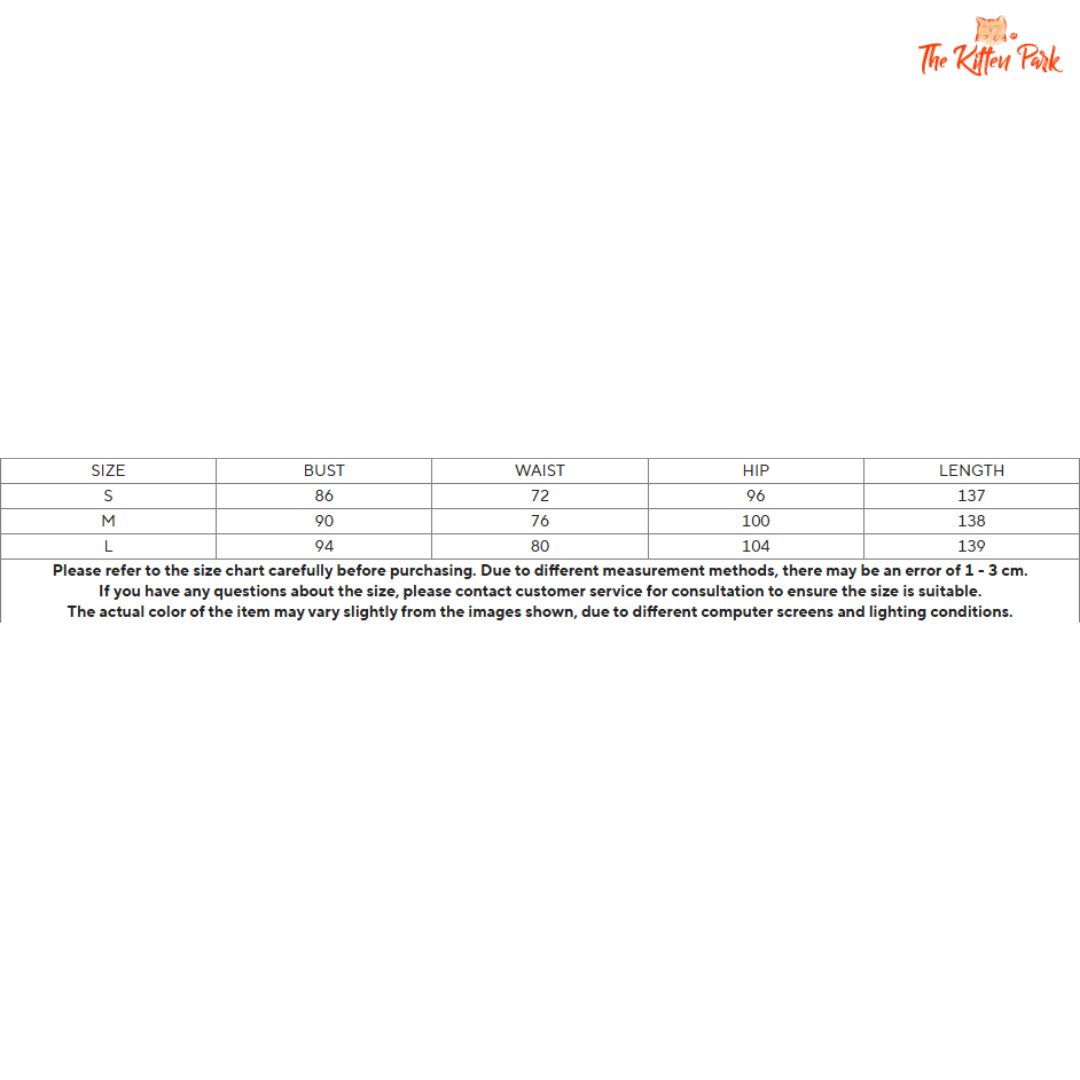 The Kitten Park

| SIZE | BUST | WAIST | HIP | LENGTH |
|---|---|---|---|---|
| S | 86 | 72 | 96 | 137 |
| M | 90 | 76 | 100 | 138 |
| L | 94 | 80 | 104 | 139 |

Please refer to the size chart carefully before purchasing. Due to different measurement methods, there may be an error of 1 - 3 cm.
If you have any questions about the size, please contact customer service for consultation to ensure the size is suitable.
The actual color of the item may vary slightly from the images shown, due to different computer screens and lighting conditions.